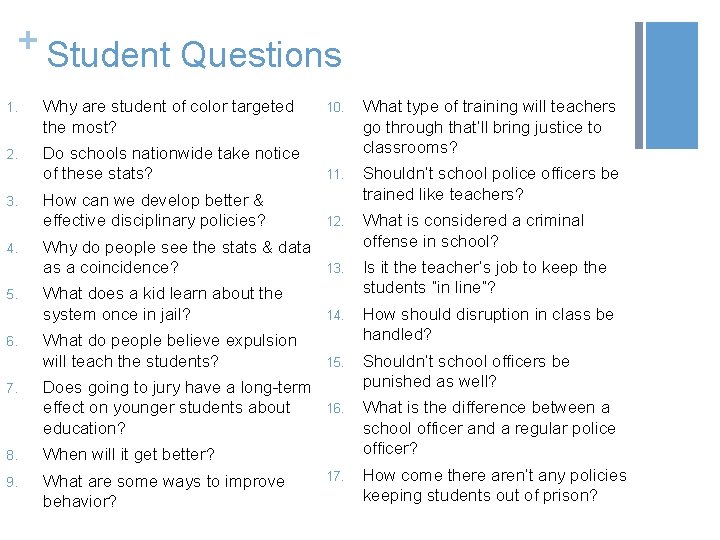 + Student Questions

1. Why are student of color targeted the most?
2. Do schools nationwide take notice of these stats?
3. How can we develop better & effective disciplinary policies?
4. Why do people see the stats & data as a coincidence?
5. What does a kid learn about the system once in jail?
6. What do people believe expulsion will teach the students?
7. Does going to jury have a long-term effect on younger students about education?
8. When will it get better?
9. What are some ways to improve behavior?

10. What type of training will teachers go through that'll bring justice to classrooms?
11. Shouldn't school police officers be trained like teachers?
12. What is considered a criminal offense in school?
13. Is it the teacher's job to keep the students "in line"?
14. How should disruption in class be handled?
15. Shouldn't school officers be punished as well?
16. What is the difference between a school officer and a regular police officer?
17. How come there aren't any policies keeping students out of prison?